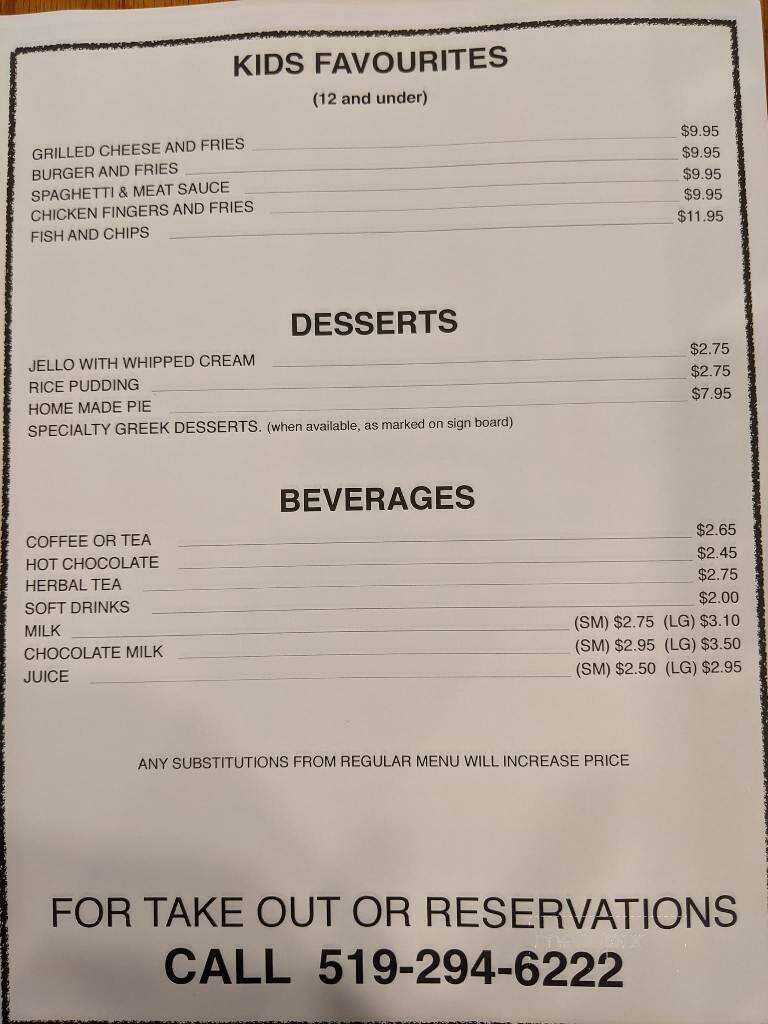 KIDS FAVOURITES
(12 and under)

GRILLED CHEESE AND FRIES $9.95
BURGER AND FRIES $9.95
SPAGHETTI & MEAT SAUCE $9.95
CHICKEN FINGERS AND FRIES $9.95
FISH AND CHIPS $11.95

DESSERTS

JELLO WITH WHIPPED CREAM $2.75
RICE PUDDING $2.75
HOME MADE PIE $7.95
SPECIALTY GREEK DESSERTS. (when available, as marked on sign board)

BEVERAGES

COFFEE OR TEA $2.65
HOT CHOCOLATE $2.45
HERBAL TEA $2.75
SOFT DRINKS $2.00
MILK (SM) $2.75 (LG) $3.10
CHOCOLATE MILK (SM) $2.95 (LG) $3.50
JUICE (SM) $2.50 (LG) $2.95

ANY SUBSTITUTIONS FROM REGULAR MENU WILL INCREASE PRICE

FOR TAKE OUT OR RESERVATIONS
CALL 519-294-6222